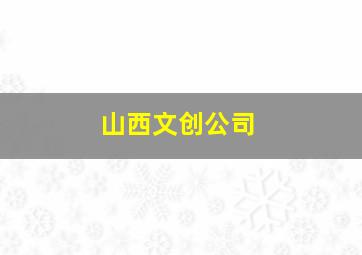 山西文创公司